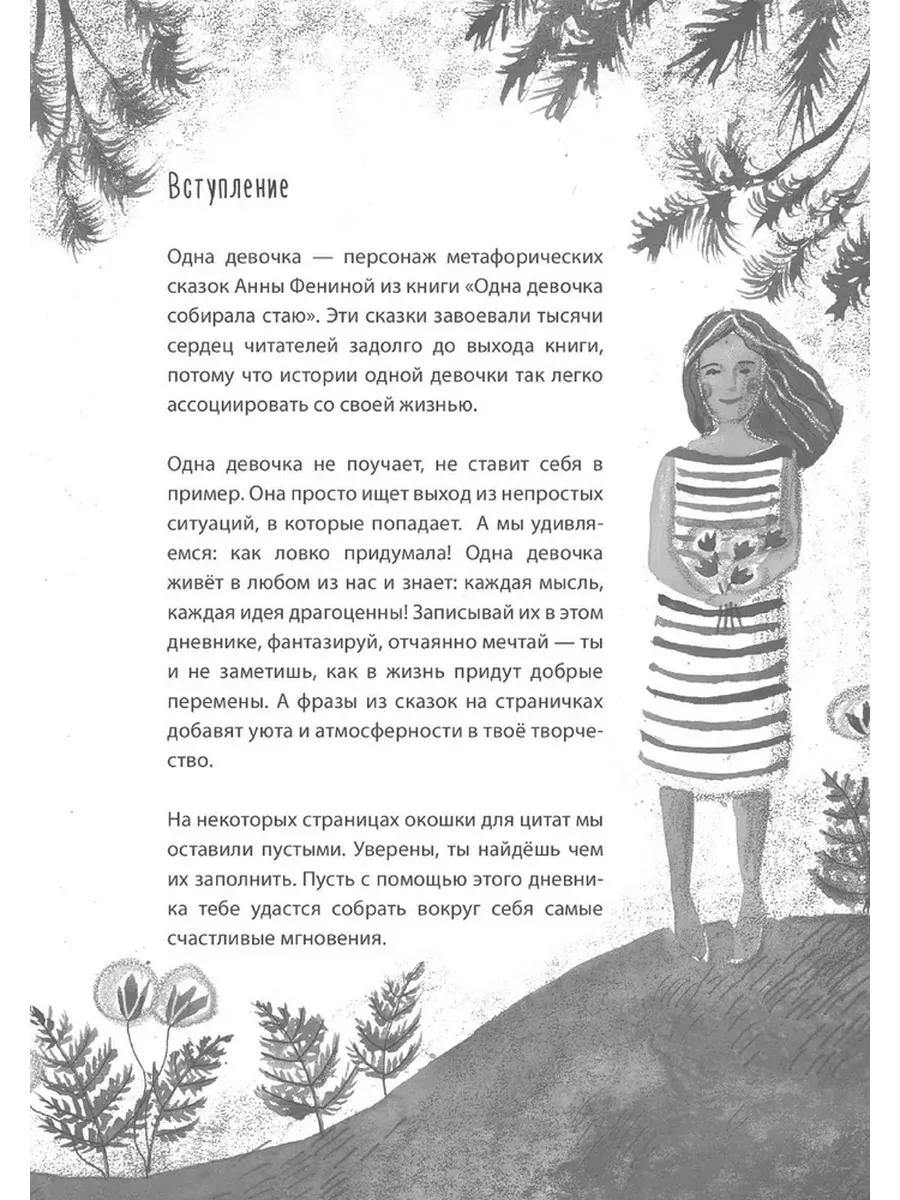 Вступление

Одна девочка — персонаж метафорических сказок Анны Фениной из книги «Одна девочка собирала стаю». Эти сказки завоевали тысячи сердец читателей задолго до выхода книги, потому что истории одной девочки так легко ассоциировать со своей жизнью.

Одна девочка не поучает, не ставит себя в пример. Она просто ищет выход из непростых ситуаций, в которые попадает. А мы удивляемся: как ловко придумала! Одна девочка живёт в любом из нас и знает: каждая мысль, каждая идея драгоценны! Записывай их в этом дневнике, фантазируй, отчаянно мечтай — ты и не заметишь, как в жизнь придут добрые перемены. А фразы из сказок на страничках добавят уюта и атмосферности в твоё творчество.

На некоторых страницах окошки для цитат мы оставили пустыми. Уверены, ты найдёшь чем их заполнить. Пусть с помощью этого дневника тебе удастся собрать вокруг себя самые счастливые мгновения.